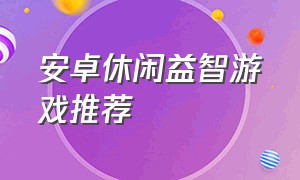 安卓休闲益智游戏推荐